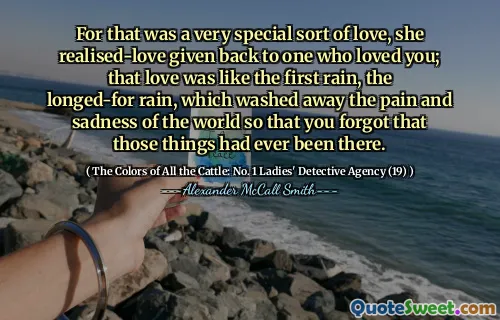 For that was a very special sort of love, she realised-love given back to one who loved you; that love was like the first rain, the longed-for rain, which washed away the pain and sadness of the world so that you forgot that those things had ever been there.

( The Colors of All the Cattle: No. 1 Ladies' Detective Agency (19) )

---Alexander McCall Smith---

QuoteSweet.com